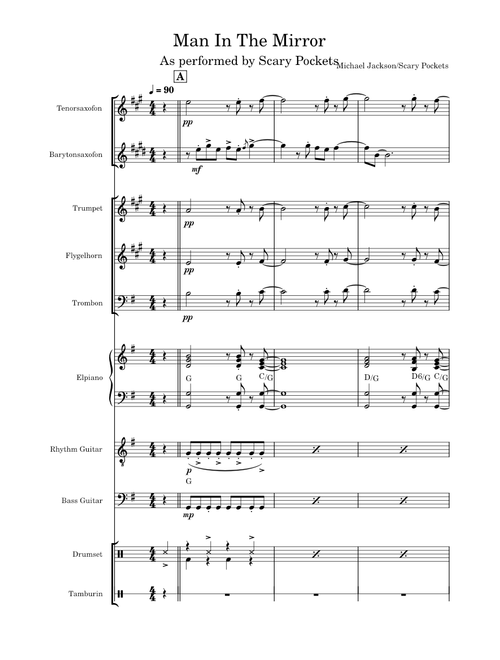 Man In The Mirror

As performed by Scary Pockets

Michael Jackson/Scary Pockets

A

♩ = 90

Tenorsaxofon

pp

Barytonsaxofon

mf

Trumpet

pp

Flygelhorn

pp

Trombon

pp

Elpiano

G G C/G D/G D6/G C/G

Rhythm Guitar

p

G

Bass Guitar

mp

Drumset

Tamburin